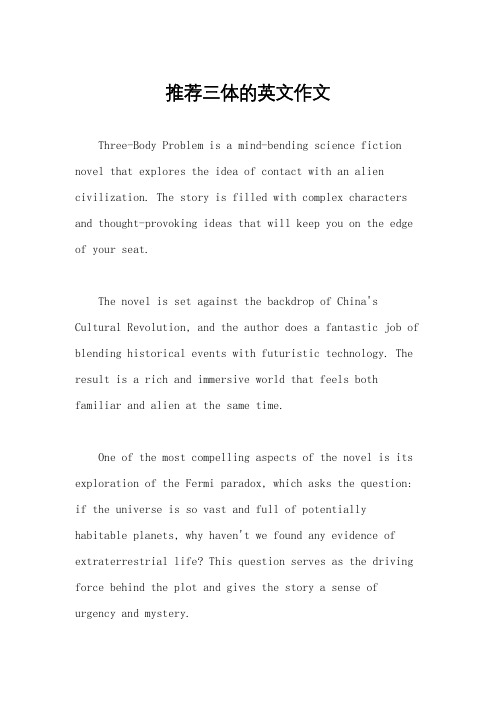 推荐三体的英文作文

Three-Body Problem is a mind-bending science fiction novel that explores the idea of contact with an alien civilization. The story is filled with complex characters and thought-provoking ideas that will keep you on the edge of your seat.

The novel is set against the backdrop of China's Cultural Revolution, and the author does a fantastic job of blending historical events with futuristic technology. The result is a rich and immersive world that feels both familiar and alien at the same time.

One of the most compelling aspects of the novel is its exploration of the Fermi paradox, which asks the question: if the universe is so vast and full of potentially habitable planets, why haven't we found any evidence of extraterrestrial life? This question serves as the driving force behind the plot and gives the story a sense of urgency and mystery.